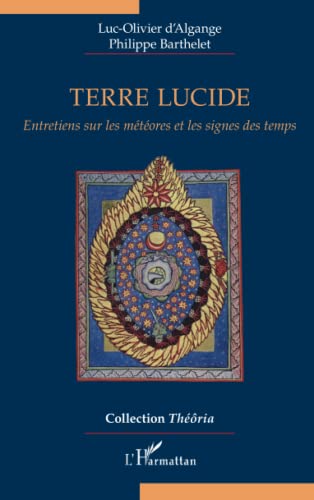 Luc-Olivier d'Algange
Philippe Barthelet

TERRE LUCIDE
Entretiens sur les météores et les signes des temps

Collection Théôria

L'Harmattan